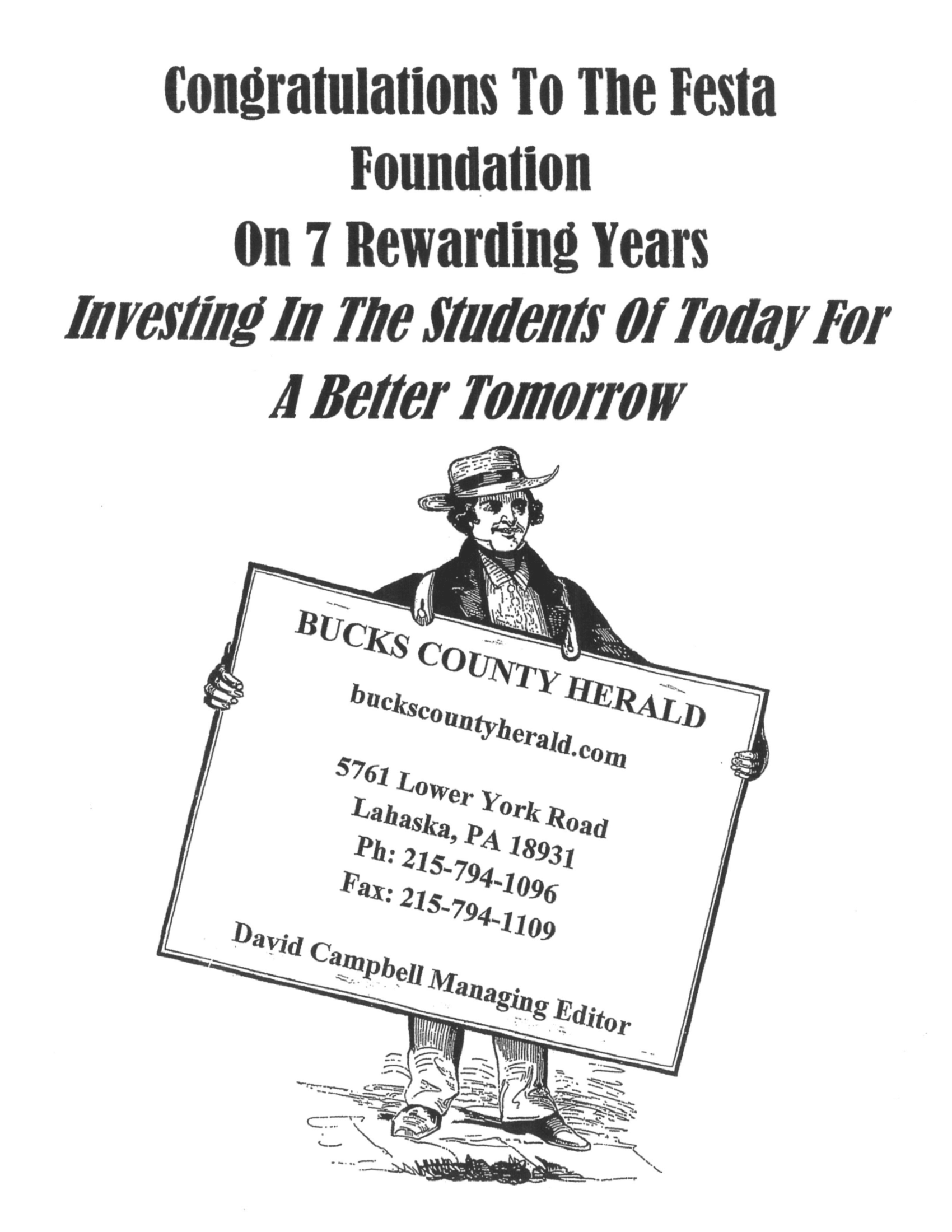 Congratulations To The Festa Foundation On 7 Rewarding Years

Investing In The Students Of Today For A Better Tomorrow

BUCKS COUNTY HERALD
buckscountyherald.com

5761 Lower York Road
Lahaska, PA 18931
Ph: 215-794-1096
Fax: 215-794-1109

David Campbell Managing Editor